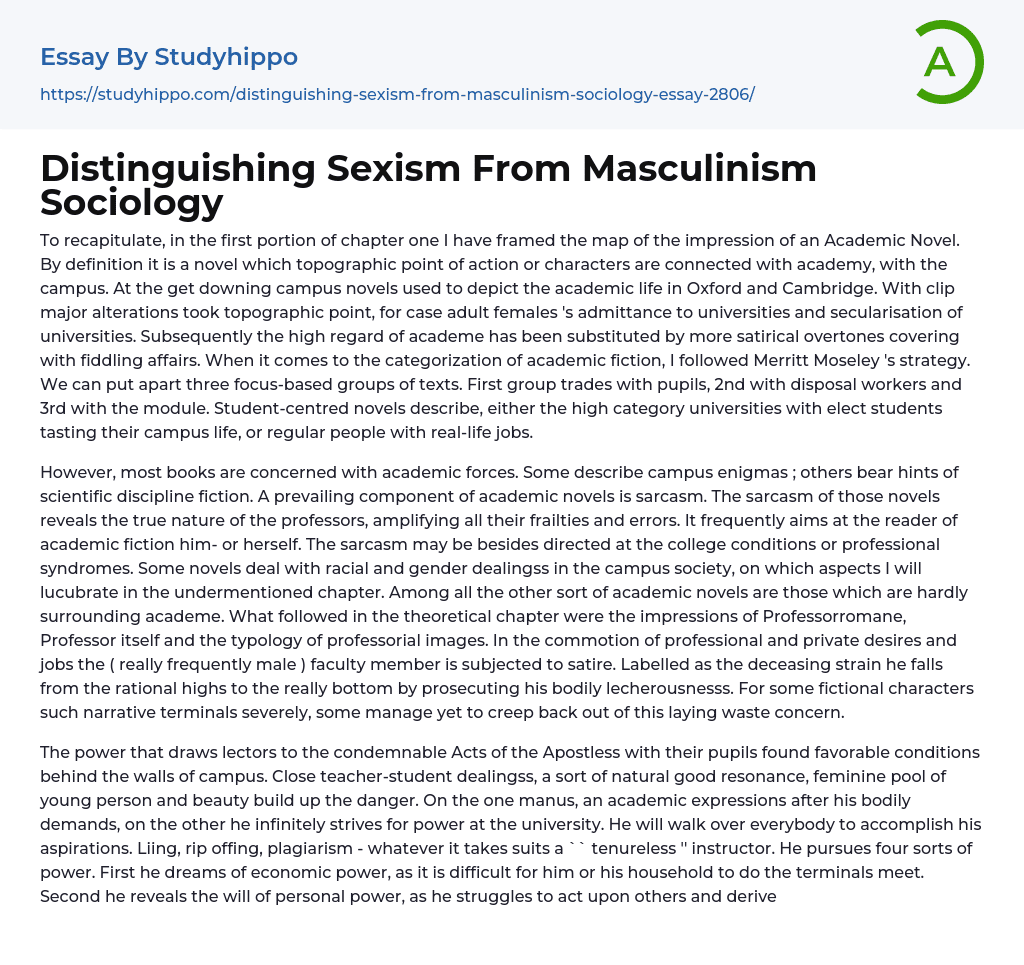 Essay By Studyhippo

https://studyhippo.com/distinguishing-sexism-from-masculinism-sociology-essay-2806/

A

Distinguishing Sexism From Masculinism Sociology

To recapitulate, in the first portion of chapter one I have framed the map of the impression of an Academic Novel. By definition it is a novel which topographic point of action or characters are connected with academy, with the campus. At the get downing campus novels used to depict the academic life in Oxford and Cambridge. With clip major alterations took topographic point, for case adult females 's admittance to universities and secularisation of universities. Subsequently the high regard of academe has been substituted by more satirical overtones covering with fiddling affairs. When it comes to the categorization of academic fiction, I followed Merritt Moseley 's strategy. We can put apart three focus-based groups of texts. First group trades with pupils, 2nd with disposal workers and 3rd with the module. Student-centred novels describe, either the high category universities with elect students tasting their campus life, or regular people with real-life jobs.

However, most books are concerned with academic forces. Some describe campus enigmas ; others bear hints of scientific discipline fiction. A prevailing component of academic novels is sarcasm. The sarcasm of those novels reveals the true nature of the professors, amplifying all their frailties and errors. It frequently aims at the reader of academic fiction him- or herself. The sarcasm may be besides directed at the college conditions or professional syndromes. Some novels deal with racial and gender dealingss in the campus society, on which aspects I will lucubrate in the undermentioned chapter. Among all the other sort of academic novels are those which are hardly surrounding academe. What followed in the theoretical chapter were the impressions of Professorromane, Professor itself and the typology of professorial images. In the commotion of professional and private desires and jobs the ( really frequently male ) faculty member is subjected to satire. Labelled as the deceasing strain he falls from the rational highs to the really bottom by prosecuting his bodily lecherousnesss. For some fictional characters such narrative terminals severely, some manage yet to creep back out of this laying waste concern.

The power that draws lectors to the condemnable Acts of the Apostless with their pupils found favorable conditions behind the walls of campus. Close teacher-student dealingss, a sort of natural good resonance, feminine pool of young person and beauty build up the danger. On the one manus, an academic expressions after his bodily demands, on the other he infinitely strives for power at the university. He will walk over everybody to accomplish his aspirations. Liing, rip offing, plagiarism - whatever it takes suits a `` tenureless '' instructor. He pursues four sorts of power. First he dreams of economic power, as it is difficult for him or his household to do the terminals meet. Second he reveals the will of personal power, as he struggles to act upon others and derive